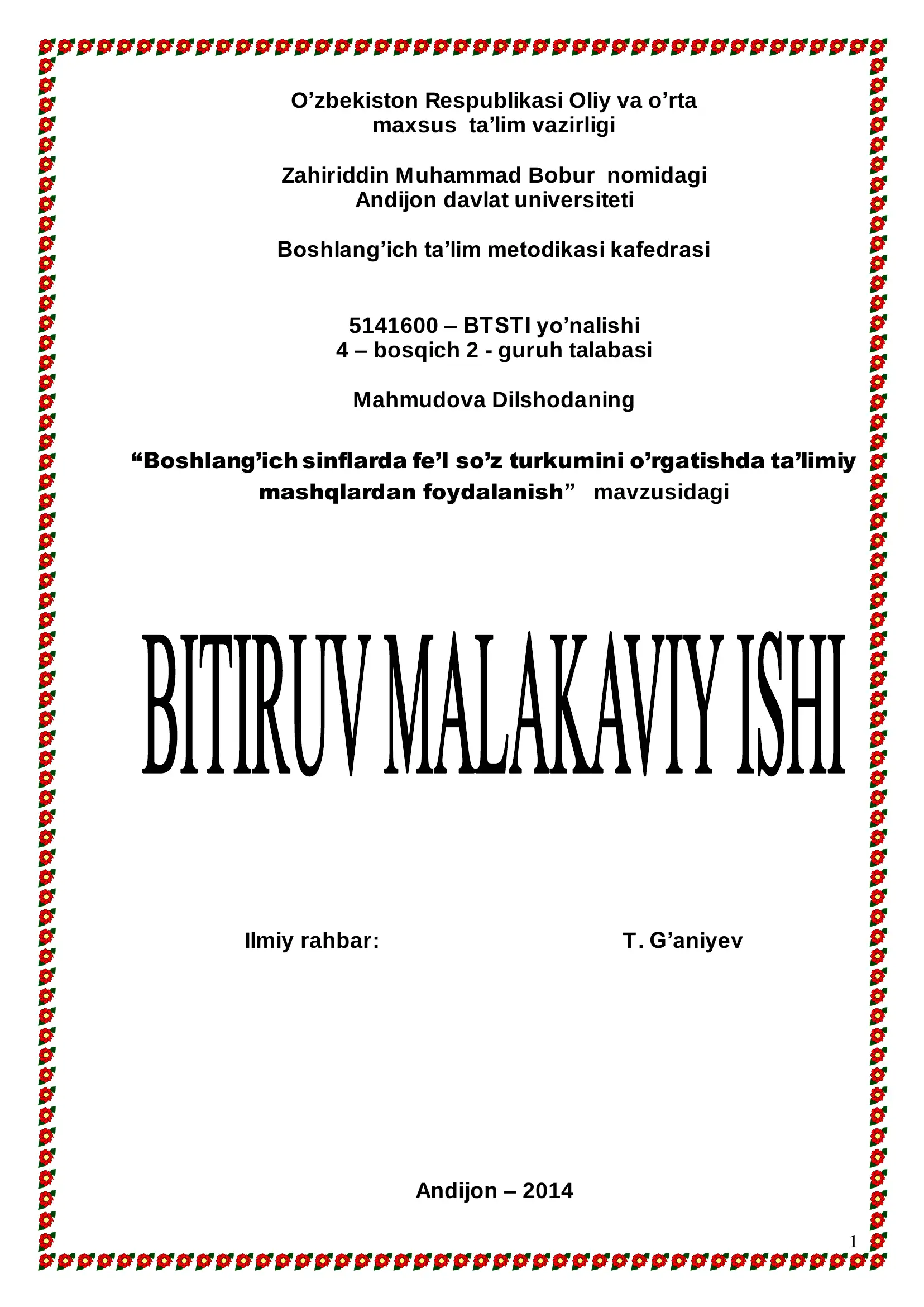 O’zbekiston Respublikasi Oliy va o’rta maxsus ta’lim vazirligi

Zahiriddin Muhammad Bobur nomidagi Andijon davlat universiteti

Boshlang’ich ta’lim metodikasi kafedrasi

5141600 – BTSTI yo’nalishi
4 – bosqich 2 - guruh talabasi

Mahmudova Dilshodaning

“Boshlang’ich sinflarda fe’l so’z turkumini o’rgatishda ta’limiy mashqlardan foydalanish” mavzusidagi

BITIRUV MALAKAVIY ISHI

Ilmiy rahbar: T. G’aniyev

Andijon – 2014

1